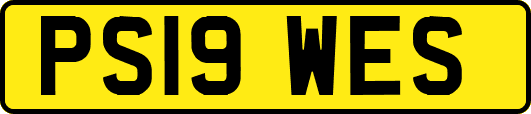 PS19 WES